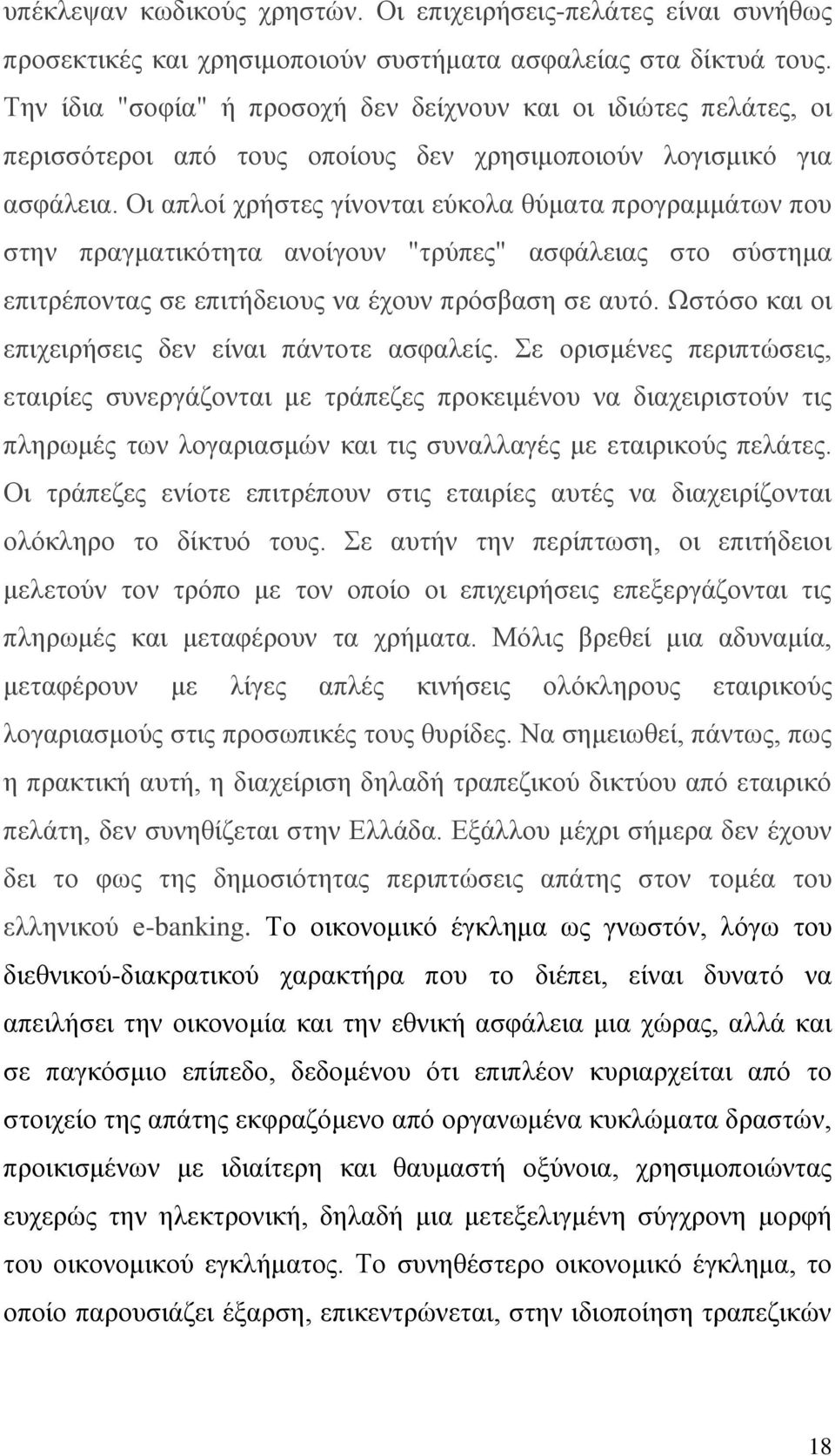 υπέκλεψαν κωδικούς χρηστών. Οι επιχειρήσεις-πελάτες είναι συνήθως προσεκτικές και χρησιμοποιούν συστήματα ασφαλείας στα δίκτυά τους. Την ίδια "σοφία" ή προσοχή δεν δείχνουν και οι ιδιώτες πελάτες, οι περισσότεροι από τους οποίους δεν χρησιμοποιούν λογισμικό για ασφάλεια. Οι απλοί χρήστες γίνονται εύκολα θύματα προγραμμάτων που στην πραγματικότητα ανοίγουν "τρύπες" ασφάλειας στο σύστημα επιτρέποντας σε επιτήδειους να έχουν πρόσβαση σε αυτό. Ωστόσο και οι επιχειρήσεις δεν είναι πάντοτε ασφαλείς. Σε ορισμένες περιπτώσεις, εταιρίες συνεργάζονται με τράπεζες προκειμένου να διαχειριστούν τις πληρωμές των λογαριασμών και τις συναλλαγές με εταιρικούς πελάτες. Οι τράπεζες ενίοτε επιτρέπουν στις εταιρίες αυτές να διαχειρίζονται ολόκληρο το δίκτυό τους. Σε αυτήν την περίπτωση, οι επιτήδειοι μελετούν τον τρόπο με τον οποίο οι επιχειρήσεις επεξεργάζονται τις πληρωμές και μεταφέρουν τα χρήματα. Μόλις βρεθεί μια αδυναμία, μεταφέρουν με λίγες απλές κινήσεις ολόκληρους εταιρικούς λογαριασμούς στις προσωπικές τους θυρίδες. Να σημειωθεί, πάντως, πως η πρακτική αυτή, η διαχείριση δηλαδή τραπεζικού δικτύου από εταιρικό πελάτη, δεν συνηθίζεται στην Ελλάδα. Εξάλλου μέχρι σήμερα δεν έχουν δει το φως της δημοσιότητας περιπτώσεις απάτης στον τομέα του ελληνικού e-banking. Το οικονομικό έγκλημα ως γνωστόν, λόγω του διεθνικού-διακρατικού χαρακτήρα που το διέπει, είναι δυνατό να απειλήσει την οικονομία και την εθνική ασφάλεια μια χώρας, αλλά και σε παγκόσμιο επίπεδο, δεδομένου ότι επιπλέον κυριαρχείται από το στοιχείο της απάτης εκφραζόμενο από οργανωμένα κυκλώματα δραστών, προικισμένων με ιδιαίτερη και θαυμαστή οξύνοια, χρησιμοποιώντας ευχερώς την ηλεκτρονική, δηλαδή μια μετεξελιγμένη σύγχρονη μορφή του οικονομικού εγκλήματος. Το συνηθέστερο οικονομικό έγκλημα, το οποίο παρουσιάζει έξαρση, επικεντρώνεται, στην ιδιοποίηση τραπεζικών

18